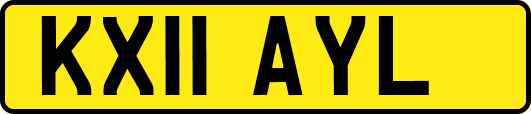 KX11 AYL